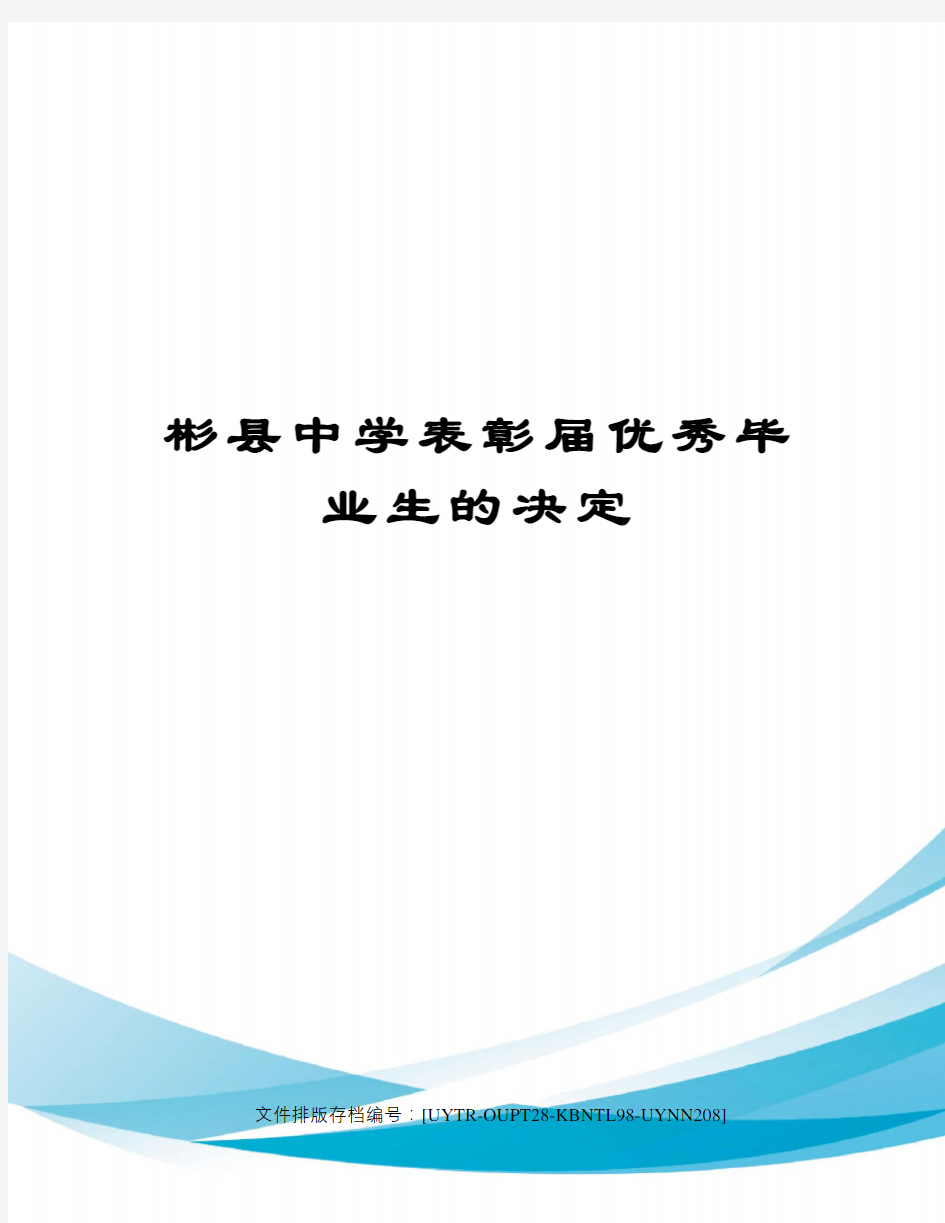 彬县中学表彰届优秀毕业生的决定

文件排版存档编号：[UYTR-OUPT28-KBNTL98-UYNN208]